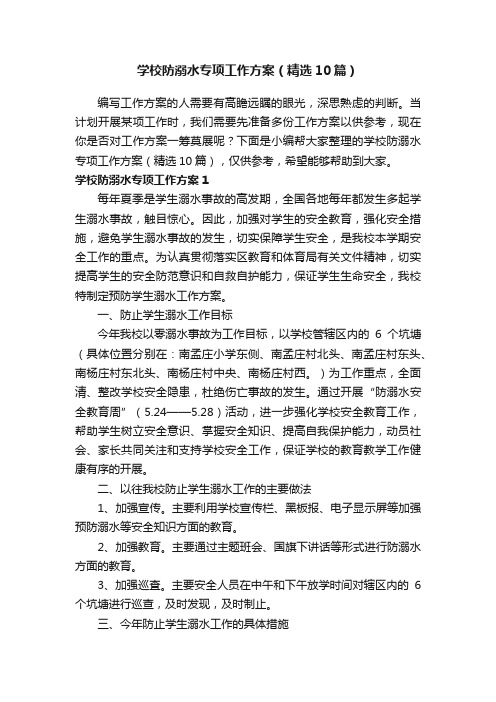 学校防溺水专项工作方案（精选10篇）

编写工作方案的人需要有高瞻远瞩的眼光，深思熟虑的判断。当计划开展某项工作时，我们需要先准备多份工作方案以供参考，现在你是否对工作方案一筹莫展呢？下面是小编帮大家整理的学校防溺水专项工作方案（精选10篇），仅供参考，希望能够帮助到大家。

学校防溺水专项工作方案1

每年夏季是学生溺水事故的高发期，全国各地每年都发生多起学生溺水事故，触目惊心。因此，加强对学生的安全教育，强化安全措施，避免学生溺水事故的发生，切实保障学生安全，是我校本学期安全工作的重点。为认真贯彻落实区教育和体育局有关文件精神，切实提高学生的安全防范意识和自救自护能力，保证学生生命安全，我校特制定预防学生溺水工作方案。

一、防止学生溺水工作目标

今年我校以零溺水事故为工作目标，以学校管辖区内的 6 个坑塘（具体位置分别在：南孟庄小学东侧、南孟庄村北头、南孟庄村东头、南杨庄村东北头、南杨庄村中央、南杨庄村西。）为工作重点，全面清、整改学校安全隐患，杜绝伤亡事故的发生。通过开展“防溺水安全教育周”（5.24——5.28）活动，进一步强化学校安全教育工作，帮助学生树立安全意识、掌握安全知识、提高自我保护能力，动员社会、家长共同关注和支持学校安全工作，保证学校的教育教学工作健康有序的开展。

二、以往我校防止学生溺水工作的主要做法

1、加强宣传。主要利用学校宣传栏、黑板报、电子显示屏等加强预防溺水等安全知识方面的教育。

2、加强教育。主要通过主题班会、国旗下讲话等形式进行防溺水方面的教育。

3、加强巡查。主要安全人员在中午和下午放学时间对辖区内的 6 个坑塘进行巡查，及时发现，及时制止。

三、今年防止学生溺水工作的具体措施